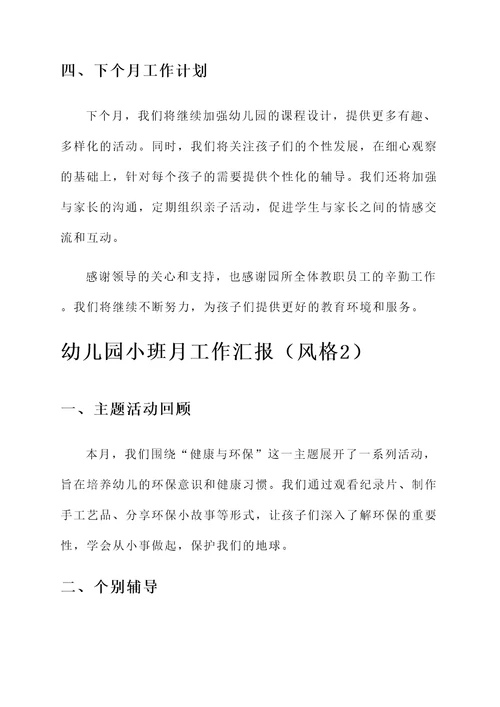 四、下个月工作计划

下个月，我们将继续加强幼儿园的课程设计，提供更多有趣、多样化的活动。同时，我们将关注孩子们的个性发展，在细心观察的基础上，针对每个孩子的需要提供个性化的辅导。我们还将加强与家长的沟通，定期组织亲子活动，促进学生与家长之间的情感交流和互动。

感谢领导的关心和支持，也感谢园所全体教职员工的辛勤工作。我们将继续不断努力，为孩子们提供更好的教育环境和服务。

幼儿园小班月工作汇报（风格2）

一、主题活动回顾

本月，我们围绕“健康与环保”这一主题展开了一系列活动，旨在培养幼儿的环保意识和健康习惯。我们通过观看纪录片、制作手工艺品、分享环保小故事等形式，让孩子们深入了解环保的重要性，学会从小事做起，保护我们的地球。

二、个别辅导